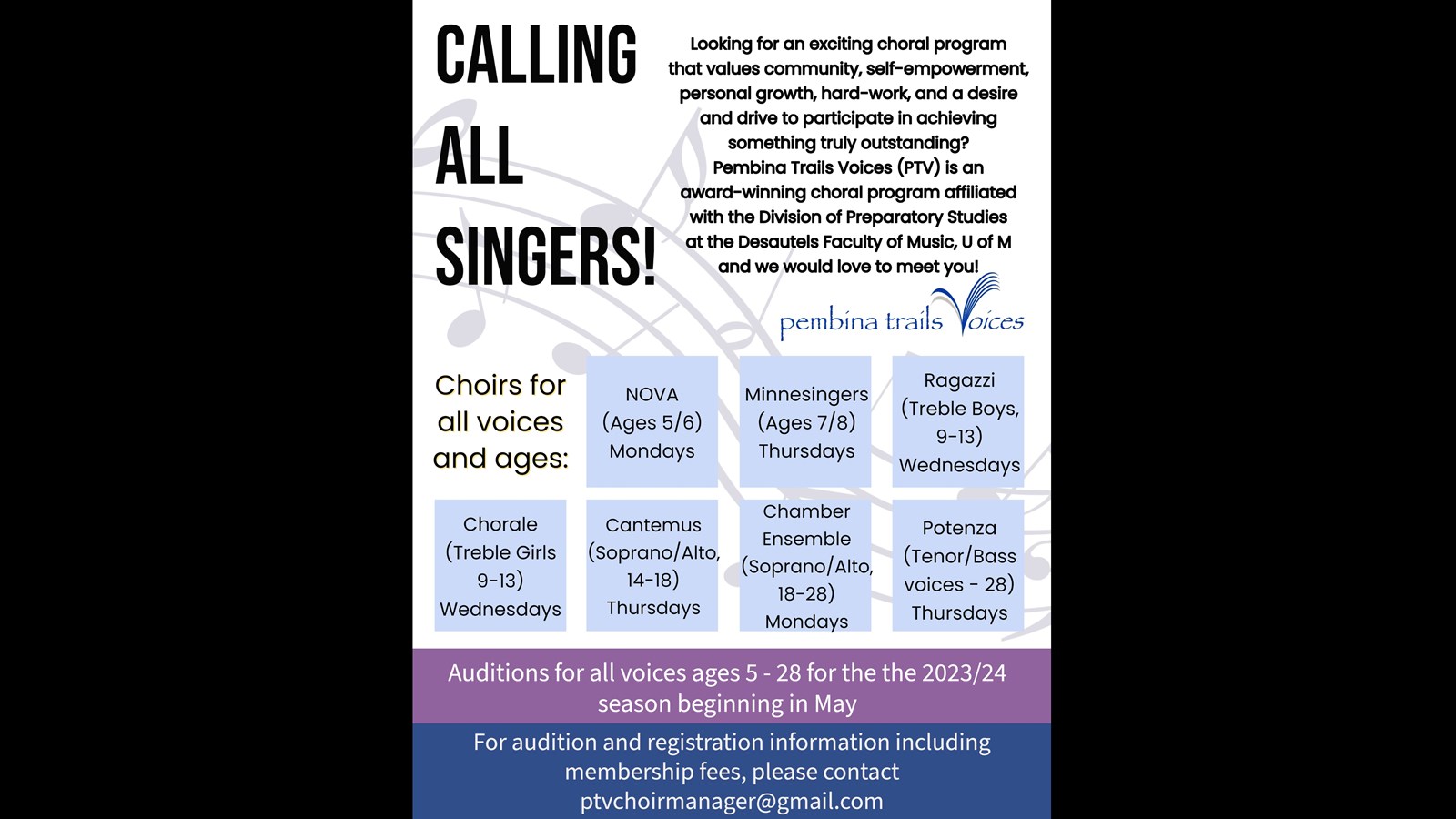 CALLING ALL SINGERS!

Looking for an exciting choral program that values community, self-empowerment, personal growth, hard-work, and a desire and drive to participate in achieving something truly outstanding? Pembina Trails Voices (PTV) is an award-winning choral program affiliated with the Division of Preparatory Studies at the Desautels Faculty of Music, U of M and we would love to meet you!

pembina trails Voices

Choirs for all voices and ages:

NOVA (Ages 5/6) Mondays

Minnesingers (Ages 7/8) Thursdays

Ragazzi (Treble Boys, 9-13) Wednesdays

Chorale (Treble Girls 9-13) Wednesdays

Cantemus (Soprano/Alto, 14-18) Thursdays

Chamber Ensemble (Soprano/Alto, 18-28) Mondays

Potenza (Tenor/Bass voices - 28) Thursdays

Auditions for all voices ages 5 - 28 for the the 2023/24 season beginning in May

For audition and registration information including membership fees, please contact ptvchoirmanager@gmail.com